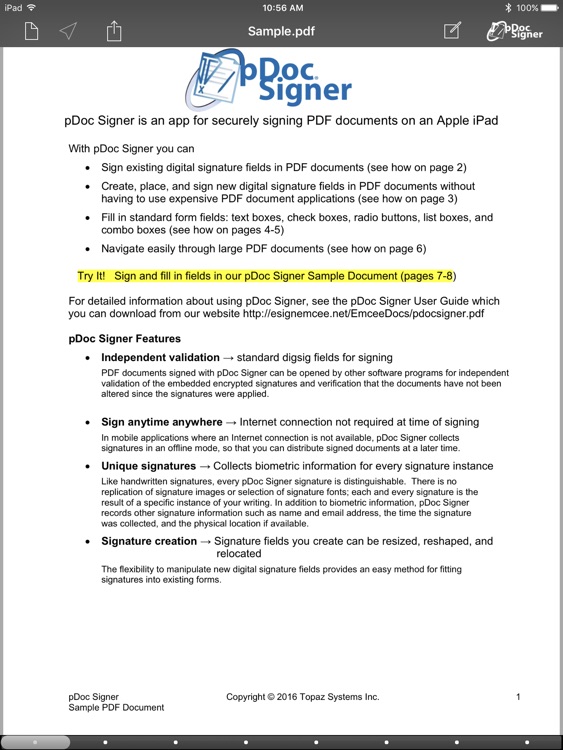 iPad 10:56 AM 100%

Sample.pdf

pDoc Signer

pDoc Signer

pDoc Signer is an app for securely signing PDF documents on an Apple iPad

With pDoc Signer you can

- Sign existing digital signature fields in PDF documents (see how on page 2)
- Create, place, and sign new digital signature fields in PDF documents without having to use expensive PDF document applications (see how on page 3)
- Fill in standard form fields: text boxes, check boxes, radio buttons, list boxes, and combo boxes (see how on pages 4-5)
- Navigate easily through large PDF documents (see how on page 6)

Try It! Sign and fill in fields in our pDoc Signer Sample Document (pages 7-8)

For detailed information about using pDoc Signer, see the pDoc Signer User Guide which you can download from our website http://esignemcee.net/EmceeDocs/pdocsigner.pdf

pDoc Signer Features

- Independent validation → standard digsig fields for signing
PDF documents signed with pDoc Signer can be opened by other software programs for independent validation of the embedded encrypted signatures and verification that the documents have not been altered since the signatures were applied.

- Sign anytime anywhere → Internet connection not required at time of signing
In mobile applications where an Internet connection is not available, pDoc Signer collects signatures in an offline mode, so that you can distribute signed documents at a later time.

- Unique signatures → Collects biometric information for every signature instance
Like handwritten signatures, every pDoc Signer signature is distinguishable. There is no replication of signature images or selection of signature fonts; each and every signature is the result of a specific instance of your writing. In addition to biometric information, pDoc Signer records other signature information such as name and email address, the time the signature was collected, and the physical location if available.

- Signature creation → Signature fields you create can be resized, reshaped, and relocated
The flexibility to manipulate new digital signature fields provides an easy method for fitting signatures into existing forms.

pDoc Signer
Sample PDF Document

Copyright © 2016 Topaz Systems Inc.

1